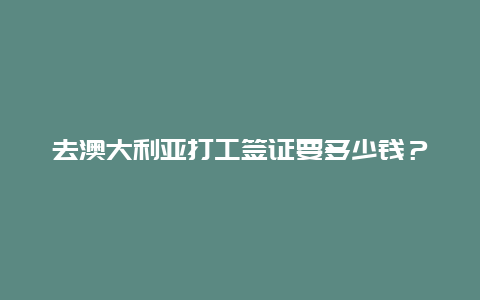 去澳大利亚打工签证要多少钱？